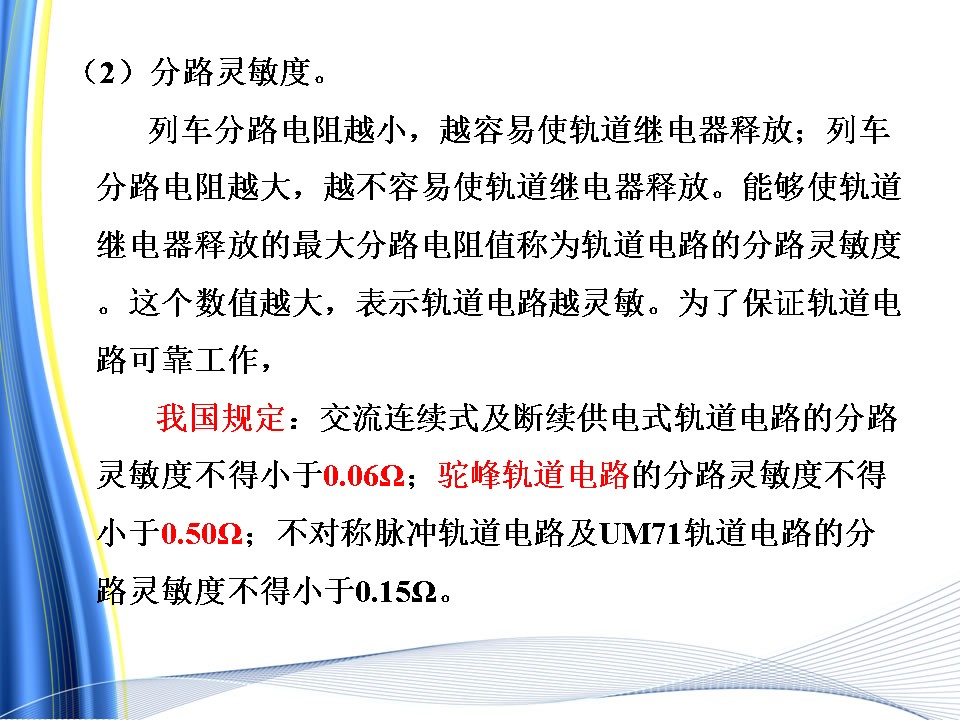 （2）分路灵敏度。

列车分路电阻越小，越容易使轨道继电器释放；列车分路电阻越大，越不容易使轨道继电器释放。能够使轨道继电器释放的最大分路电阻值称为轨道电路的分路灵敏度。这个数值越大，表示轨道电路越灵敏。为了保证轨道电路可靠工作，

我国规定：交流连续式及断续供电式轨道电路的分路灵敏度不得小于0.06Ω；驼峰轨道电路的分路灵敏度不得小于0.50Ω；不对称脉冲轨道电路及UM71轨道电路的分路灵敏度不得小于0.15Ω。